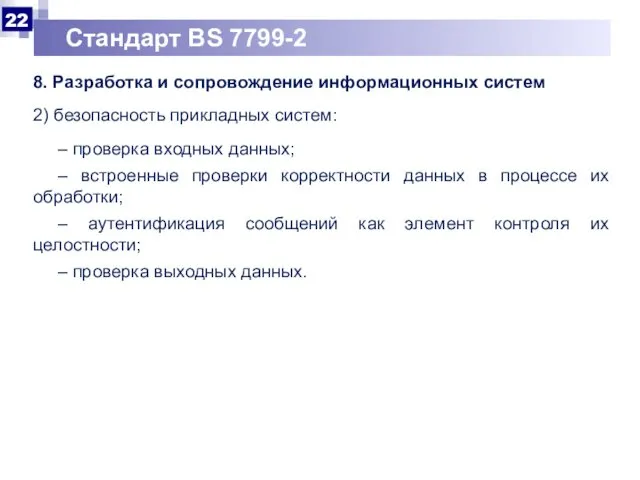 22

Стандарт BS 7799-2

8. Разработка и сопровождение информационных систем

2) безопасность прикладных систем:

– проверка входных данных;

– встроенные проверки корректности данных в процессе их обработки;

– аутентификация сообщений как элемент контроля их целостности;

– проверка выходных данных.